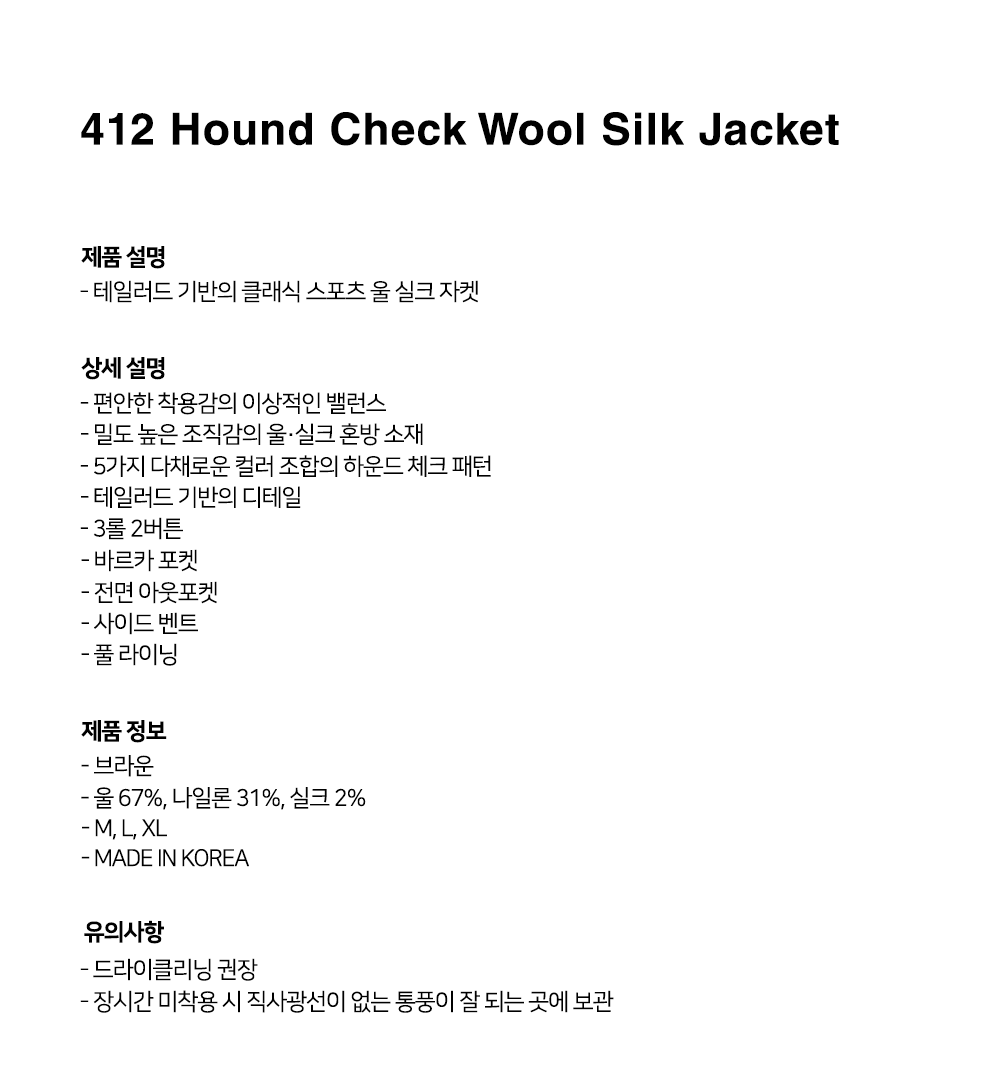 412 Hound Check Wool Silk Jacket

제품 설명
- 테일러드 기반의 클래식 스포츠 울 실크 자켓

상세 설명
- 편안한 착용감의 이상적인 밸런스
- 밀도 높은 조직감의 울·실크 혼방 소재
- 5가지 다채로운 컬러 조합의 하운드 체크 패턴
- 테일러드 기반의 디테일
- 3롤 2버튼
- 바르카 포켓
- 전면 아웃포켓
- 사이드 벤트
- 풀 라이닝

제품 정보
- 브라운
- 울 67%, 나일론 31%, 실크 2%
- M, L, XL
- MADE IN KOREA

유의사항
- 드라이클리닝 권장
- 장시간 미착용 시 직사광선이 없는 통풍이 잘 되는 곳에 보관